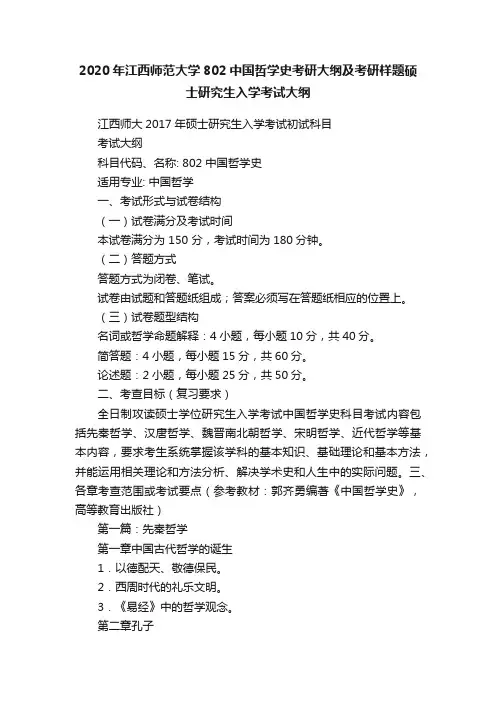 2020年江西师范大学802中国哲学史考研大纲及考研样题硕士研究生入学考试大纲

江西师大2017年硕士研究生入学考试初试科目

考试大纲

科目代码、名称: 802中国哲学史

适用专业: 中国哲学

一、考试形式与试卷结构

（一）试卷满分及考试时间

本试卷满分为150分，考试时间为180分钟。

（二）答题方式

答题方式为闭卷、笔试。

试卷由试题和答题纸组成；答案必须写在答题纸相应的位置上。

（三）试卷题型结构

名词或哲学命题解释：4小题，每小题10分，共40分。

简答题：4小题，每小题15分，共60分。

论述题：2小题，每小题25分，共50分。

二、考查目标（复习要求）

全日制攻读硕士学位研究生入学考试中国哲学史科目考试内容包括先秦哲学、汉唐哲学、魏晋南北朝哲学、宋明哲学、近代哲学等基本内容，要求考生系统掌握该学科的基本知识、基础理论和基本方法，并能运用相关理论和方法分析、解决学术史和人生中的实际问题。三、各章考查范围或考试要点（参考教材：郭齐勇编著《中国哲学史》，高等教育出版社）

第一篇：先秦哲学

第一章中国古代哲学的诞生

1．以德配天、敬德保民。

2．西周时代的礼乐文明。

3．《易经》中的哲学观念。

第二章孔子